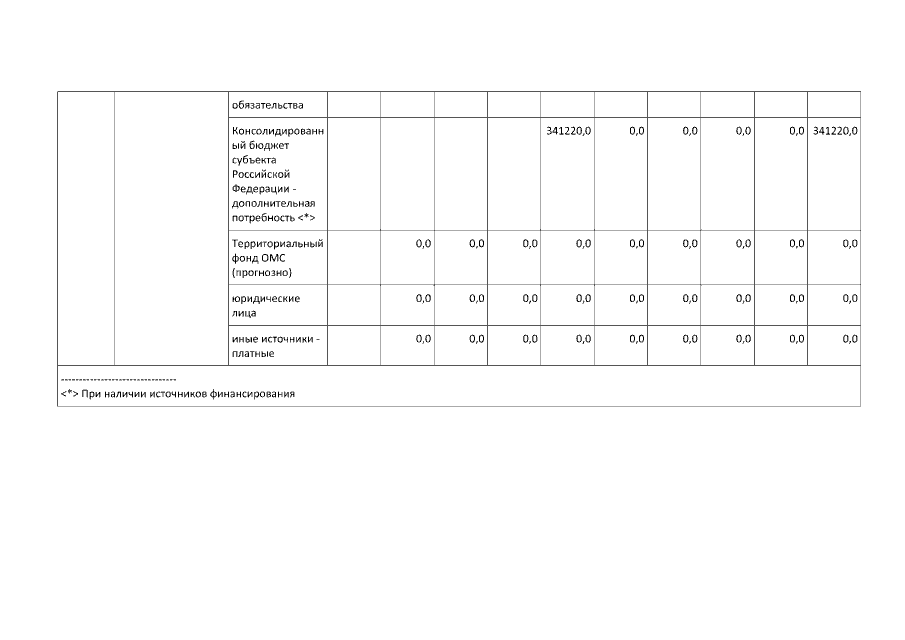 |  |  | обязательства |  |  |  |  |  |  |  |  |  |  |
|---|---|---|---|---|---|---|---|---|---|---|---|---|
|  |  | Консолидированный бюджет субъекта Российской Федерации - дополнительная потребность <*> |  |  |  |  | 341220,0 | 0,0 | 0,0 | 0,0 | 0,0 | 341220,0 |
|  |  | Территориальный фонд ОМС (прогнозно) |  | 0,0 | 0,0 | 0,0 | 0,0 | 0,0 | 0,0 | 0,0 | 0,0 | 0,0 |
|  |  | юридические лица |  | 0,0 | 0,0 | 0,0 | 0,0 | 0,0 | 0,0 | 0,0 | 0,0 | 0,0 |
|  |  | иные источники - платные |  | 0,0 | 0,0 | 0,0 | 0,0 | 0,0 | 0,0 | 0,0 | 0,0 | 0,0 |

--------------------------------
<*> При наличии источников финансирования